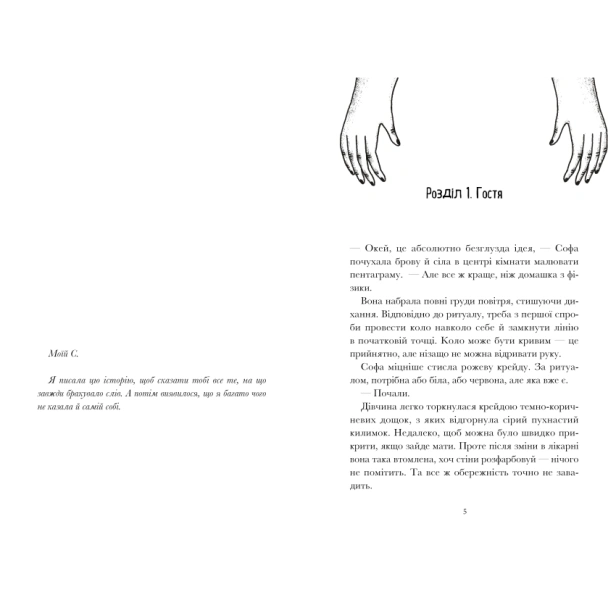 Моїй С.

Я писала цю історію, щоб сказати тобі все те, на що завжди бракувало слів. А потім виявилося, що я багато чого не казала й самій собі.

Розділ 1. Гостя

— Окей, це абсолютно безглузда ідея, — Софа почухала брову й сіла в центрі кімнати малювати пентаграму. — Але все ж краще, ніж домашка з фізики.

Вона набрала повні груди повітря, стишуючи дихання. Відповідно до ритуалу, треба з першої спроби провести коло навколо себе й замкнути лінію в початковій точці. Коло може бути кривим — це прийнятно, але нізащо не можна відривати руку.

Софа міцніше стисла рожеву крейду. За ритуалом, потрібна або біла, або червона, але яка вже є.

— Почали.

Дівчина легко торкнулася крейдою темно-коричневих дощок, з яких відгорнула сірий пухнастий килимок. Недалеко, щоб можна було швидко прикрити, якщо зайде мати. Проте після зміни в лікарні вона така втомлена, хоч стіни розфарбовуй — нічого не помітить. Та все ж обережність точно не завадить.

5